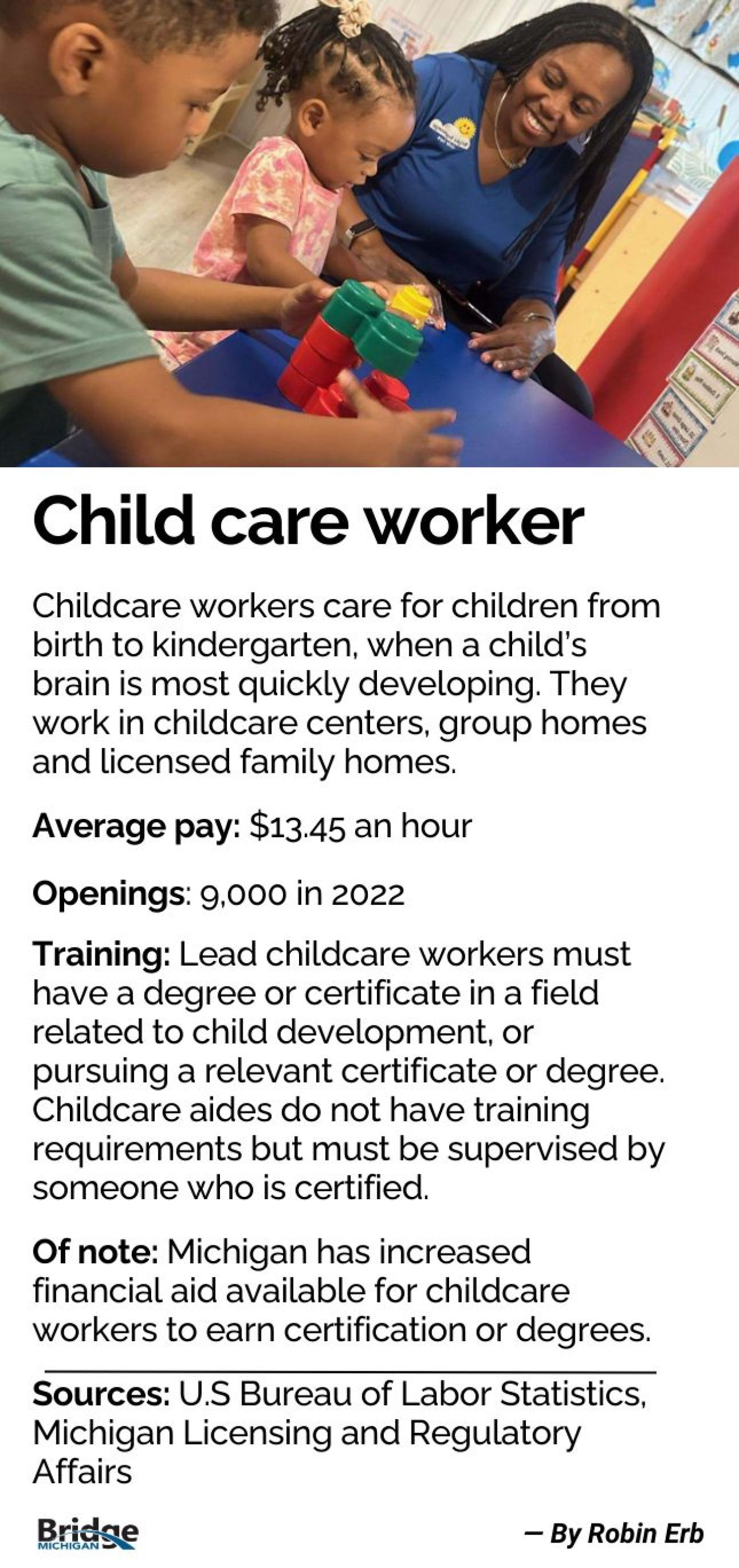 Child care worker

Childcare workers care for children from birth to kindergarten, when a child's brain is most quickly developing. They work in childcare centers, group homes and licensed family homes.

Average pay: $13.45 an hour

Openings: 9,000 in 2022

Training: Lead childcare workers must have a degree or certificate in a field related to child development, or pursuing a relevant certificate or degree. Childcare aides do not have training requirements but must be supervised by someone who is certified.

Of note: Michigan has increased financial aid available for childcare workers to earn certification or degrees.

Sources: U.S Bureau of Labor Statistics, Michigan Licensing and Regulatory Affairs

Bridge MICHIGAN

— By Robin Erb